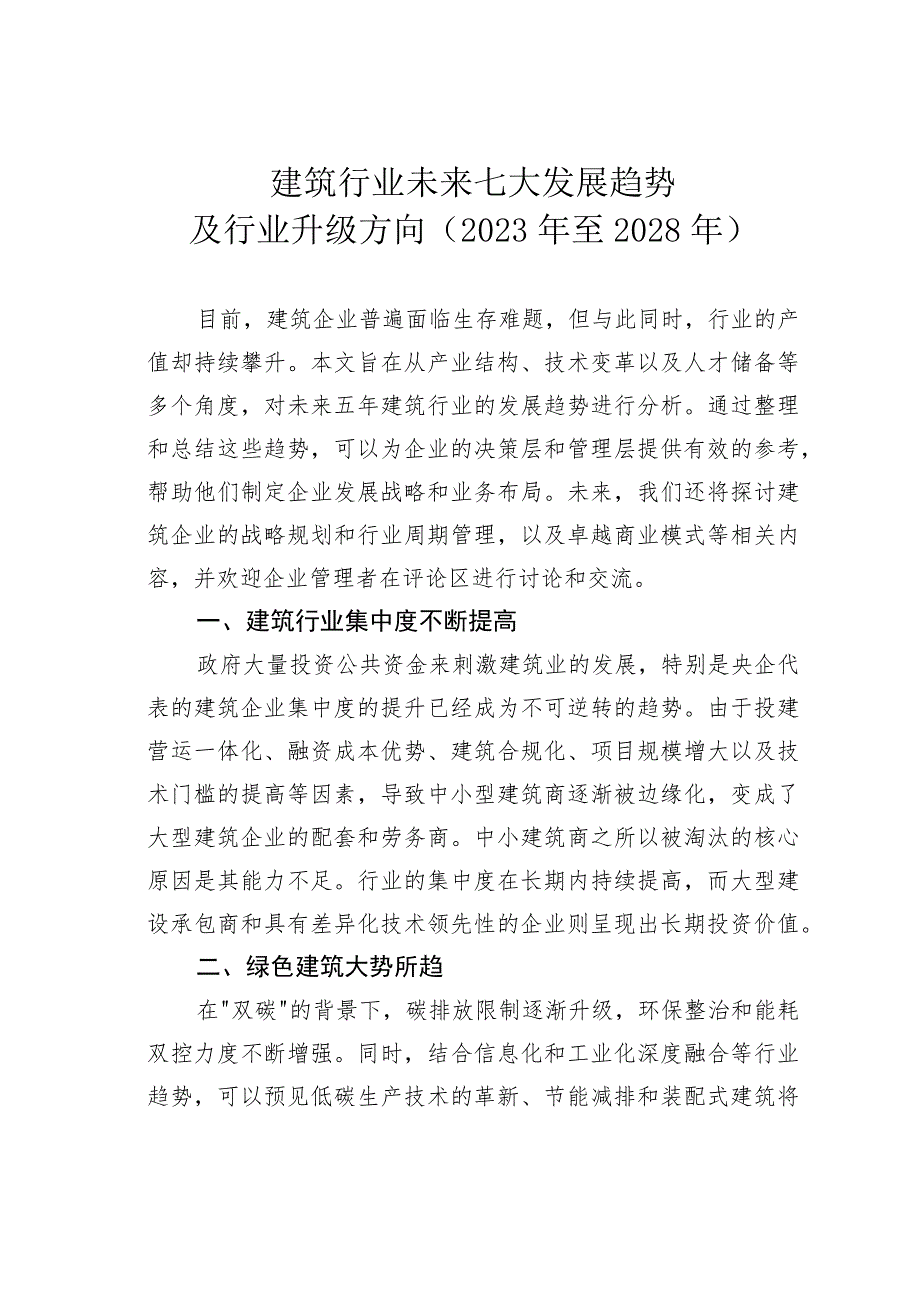 建筑行业未来七大发展趋势
及行业升级方向（2023年至2028年）

目前，建筑企业普遍面临生存难题，但与此同时，行业的产值却持续攀升。本文旨在从产业结构、技术变革以及人才储备等多个角度，对未来五年建筑行业的发展趋势进行分析。通过整理和总结这些趋势，可以为企业的决策层和管理层提供有效的参考，帮助他们制定企业发展战略和业务布局。未来，我们还将探讨建筑企业的战略规划和行业周期管理，以及卓越商业模式等相关内容，并欢迎企业管理者在评论区进行讨论和交流。

一、建筑行业集中度不断提高

政府大量投资公共资金来刺激建筑业的发展，特别是央企代表的建筑企业集中度的提升已经成为不可逆转的趋势。由于投建营运一体化、融资成本优势、建筑合规化、项目规模增大以及技术门槛的提高等因素，导致中小型建筑商逐渐被边缘化，变成了大型建筑企业的配套和劳务商。中小建筑商之所以被淘汰的核心原因是其能力不足。行业的集中度在长期内持续提高，而大型建设承包商和具有差异化技术领先性的企业则呈现出长期投资价值。

二、绿色建筑大势所趋

在"双碳"的背景下，碳排放限制逐渐升级，环保整治和能耗双控力度不断增强。同时，结合信息化和工业化深度融合等行业趋势，可以预见低碳生产技术的革新、节能减排和装配式建筑将